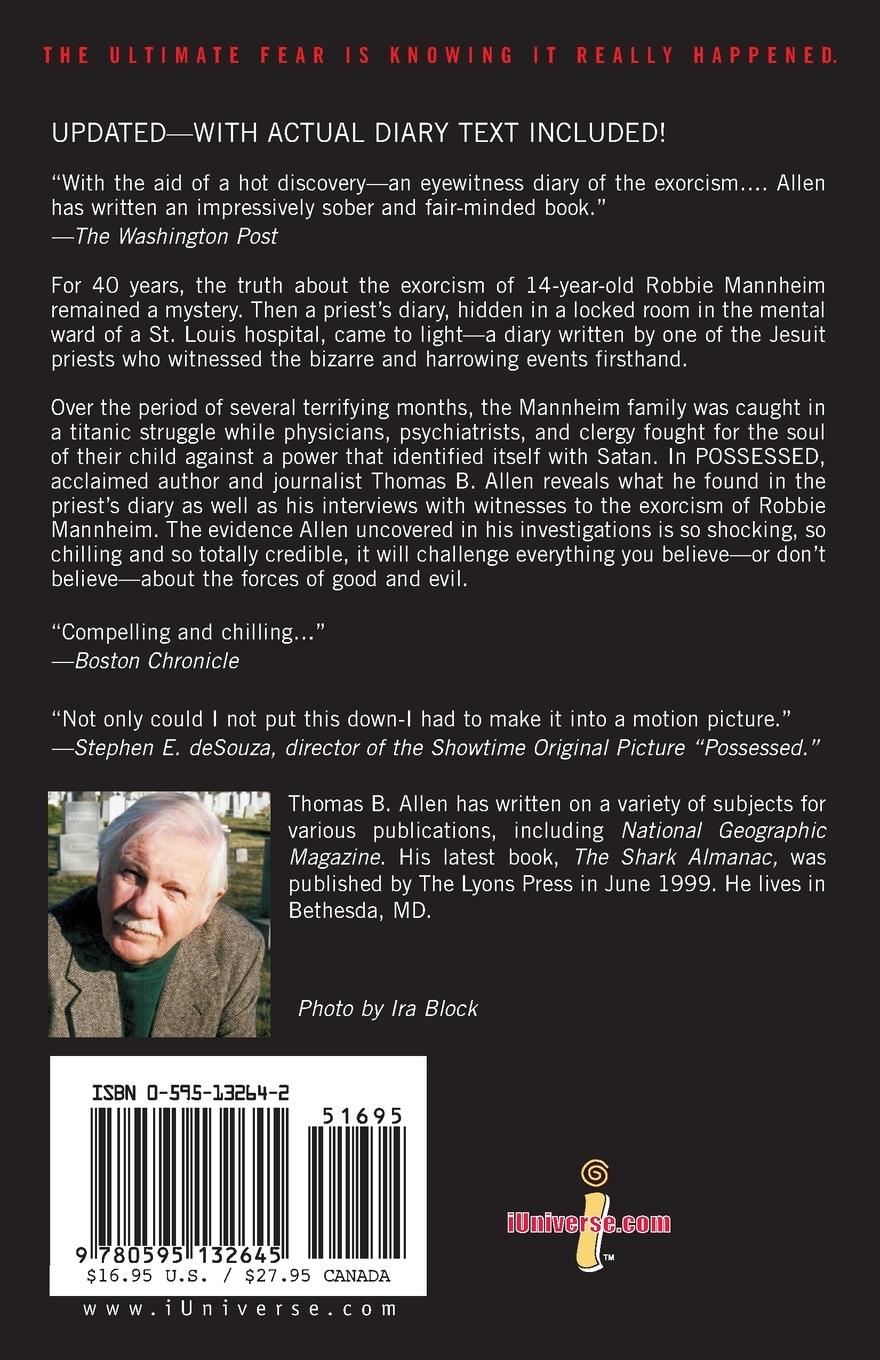 THE ULTIMATE FEAR IS KNOWING IT REALLY HAPPENED.

UPDATED—WITH ACTUAL DIARY TEXT INCLUDED!

"With the aid of a hot discovery—an eyewitness diary of the exorcism.... Allen has written an impressively sober and fair-minded book."
—The Washington Post

For 40 years, the truth about the exorcism of 14-year-old Robbie Mannheim remained a mystery. Then a priest's diary, hidden in a locked room in the mental ward of a St. Louis hospital, came to light—a diary written by one of the Jesuit priests who witnessed the bizarre and harrowing events firsthand.

Over the period of several terrifying months, the Mannheim family was caught in a titanic struggle while physicians, psychiatrists, and clergy fought for the soul of their child against a power that identified itself with Satan. In POSSESSED, acclaimed author and journalist Thomas B. Allen reveals what he found in the priest's diary as well as his interviews with witnesses to the exorcism of Robbie Mannheim. The evidence Allen uncovered in his investigations is so shocking, so chilling and so totally credible, it will challenge everything you believe—or don't believe—about the forces of good and evil.

"Compelling and chilling..."
—Boston Chronicle

"Not only could I not put this down-I had to make it into a motion picture."
—Stephen E. deSouza, director of the Showtime Original Picture "Possessed."

Thomas B. Allen has written on a variety of subjects for various publications, including National Geographic Magazine. His latest book, The Shark Almanac, was published by The Lyons Press in June 1999. He lives in Bethesda, MD.

Photo by Ira Block

ISBN 0-595-13264-2
51695
9 780595 132645
$16.95 U.S. / $27.95 CANADA

iUniverse.com
TM

www.iUniverse.com